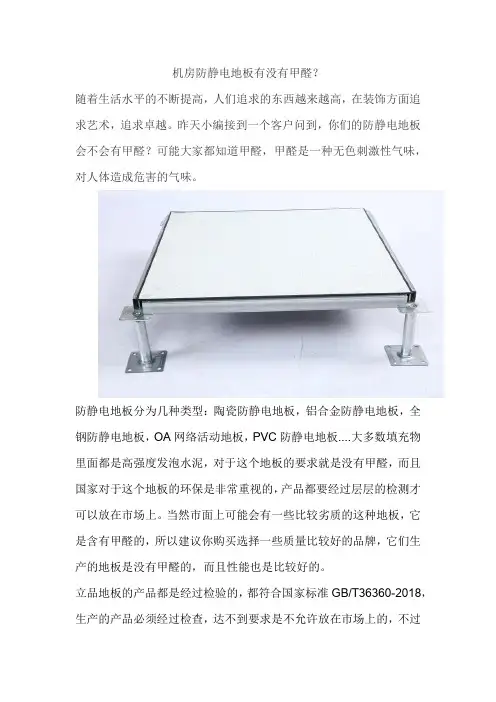 机房防静电地板有没有甲醛?

随着生活水平的不断提高，人们追求的东西越来越高，在装饰方面追求艺术，追求卓越。昨天小编接到一个客户问到，你们的防静电地板会不会有甲醛？可能大家都知道甲醛，甲醛是一种无色刺激性气味，对人体造成危害的气味。

防静电地板分为几种类型：陶瓷防静电地板，铝合金防静电地板，全钢防静电地板，OA 网络活动地板，PVC 防静电地板....大多数填充物里面都是高强度发泡水泥，对于这个地板的要求就是没有甲醛，而且国家对于这个地板的环保是非常重视的，产品都要经过层层的检测才可以放在市场上。当然市面上可能会有一些比较劣质的这种地板，它是含有甲醛的，所以建议你购买选择一些质量比较好的品牌，它们生产的地板是没有甲醛的，而且性能也是比较好的。

立品地板的产品都是经过检验的，都符合国家标准 GB/T36360-2018，生产的产品必须经过检查，达不到要求是不允许放在市场上的，不过